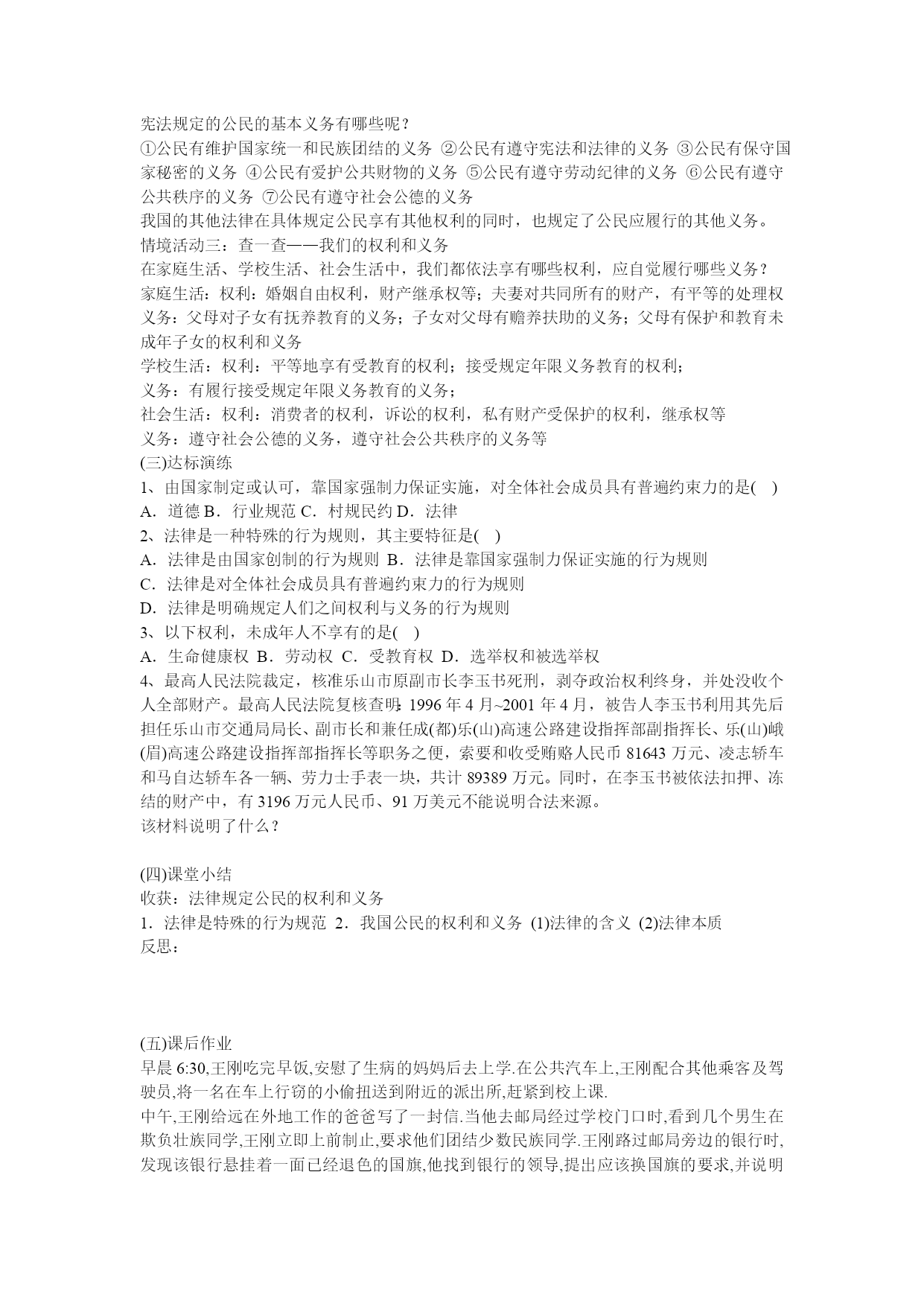 宪法规定的公民的基本义务有哪些呢？
①公民有维护国家统一和民族团结的义务 ②公民有遵守宪法和法律的义务 ③公民有保守国家秘密的义务 ④公民有爱护公共财物的义务 ⑤公民有遵守劳动纪律的义务 ⑥公民有遵守公共秩序的义务 ⑦公民有遵守社会公德的义务
我国的其他法律在具体规定公民享有其他权利的同时，也规定了公民应履行的其他义务。
情境活动三：查一查——我们的权利和义务
在家庭生活、学校生活、社会生活中，我们都依法享有哪些权利，应自觉履行哪些义务？
家庭生活：权利：婚姻自由权利，财产继承权等；夫妻对共同所有的财产，有平等的处理权
义务：父母对子女有抚养教育的义务；子女对父母有赡养扶助的义务；父母有保护和教育未成年子女的权利和义务
学校生活：权利：平等地享有受教育的权利；接受规定年限义务教育的权利；
义务：有履行接受规定年限义务教育的义务；
社会生活：权利：消费者的权利，诉讼的权利，私有财产受保护的权利，继承权等
义务：遵守社会公德的义务，遵守社会公共秩序的义务等
(三)达标演练
1、由国家制定或认可，靠国家强制力保证实施，对全体社会成员具有普遍约束力的是(    )
A．道德 B．行业规范 C．村规民约 D．法律
2、法律是一种特殊的行为规则，其主要特征是(    )
A．法律是由国家创制的行为规则 B．法律是靠国家强制力保证实施的行为规则
C．法律是对全体社会成员具有普遍约束力的行为规则
D．法律是明确规定人们之间权利与义务的行为规则
3、以下权利，未成年人不享有的是(    )
A．生命健康权 B．劳动权 C．受教育权 D．选举权和被选举权
4、最高人民法院裁定，核准乐山市原副市长李玉书死刑，剥夺政治权利终身，并处没收个人全部财产。最高人民法院复核查明:1996 年 4 月~2001 年 4 月，被告人李玉书利用其先后担任乐山市交通局局长、副市长和兼任成(都)乐(山)高速公路建设指挥部副指挥长、乐(山)峨(眉)高速公路建设指挥部指挥长等职务之便，索要和收受贿赂人民币 81643 万元、凌志轿车和马自达轿车各一辆、劳力士手表一块，共计 89389 万元。同时，在李玉书被依法扣押、冻结的财产中，有 3196 万元人民币、91 万美元不能说明合法来源。
该材料说明了什么？

(四)课堂小结
收获：法律规定公民的权利和义务
1．法律是特殊的行为规范 2．我国公民的权利和义务 (1)法律的含义 (2)法律本质
反思：

(五)课后作业
早晨 6:30,王刚吃完早饭,安慰了生病的妈妈后去上学.在公共汽车上,王刚配合其他乘客及驾驶员,将一名在车上行窃的小偷扭送到附近的派出所,赶紧到校上课.
中午,王刚给远在外地工作的爸爸写了一封信.当他去邮局经过学校门口时,看到几个男生在欺负壮族同学,王刚立即上前制止,要求他们团结少数民族同学.王刚路过邮局旁边的银行时,发现该银行悬挂着一面已经退色的国旗,他找到银行的领导,提出应该换国旗的要求,并说明